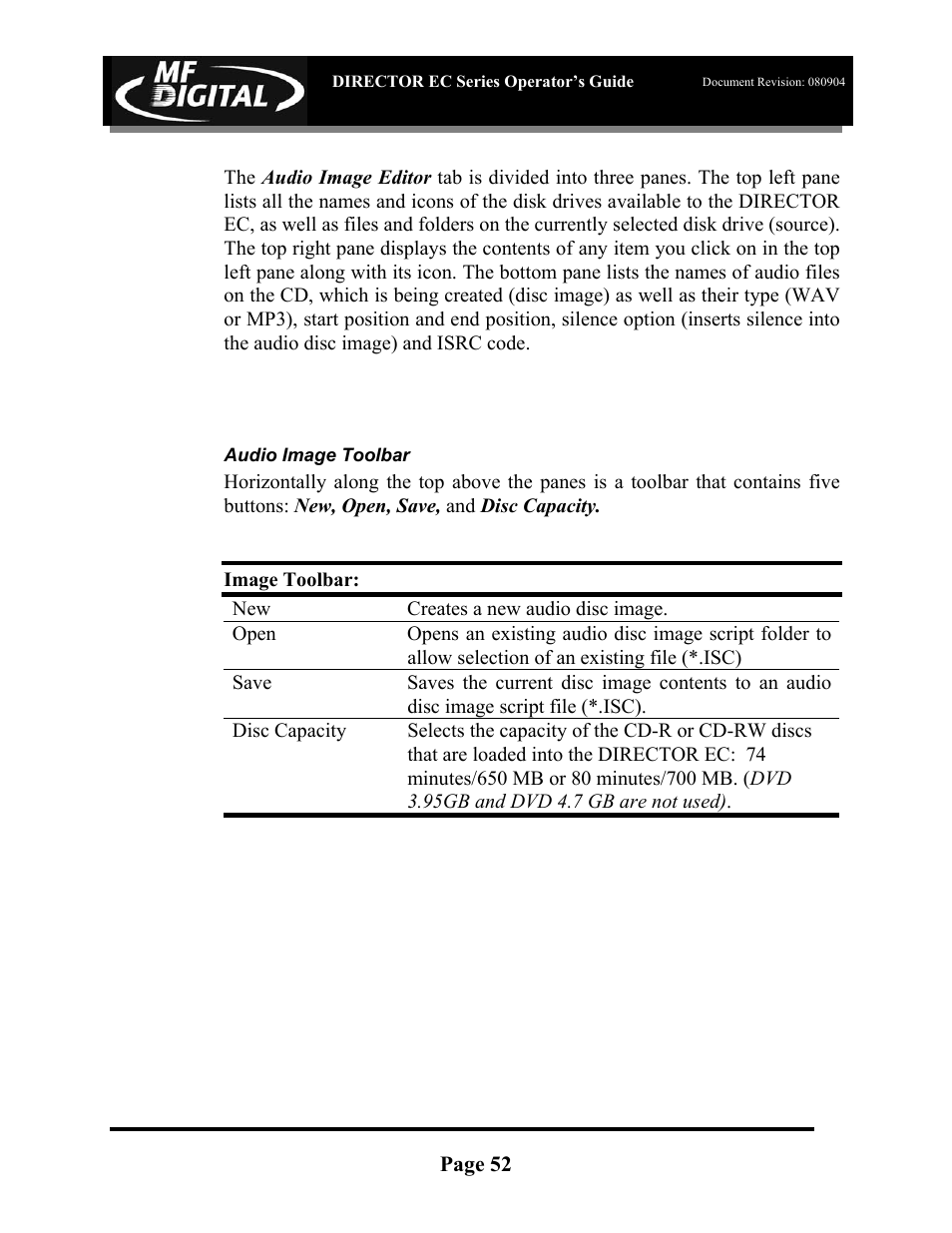 MF DIGITAL

DIRECTOR EC Series Operator's Guide

Document Revision: 080904

The Audio Image Editor tab is divided into three panes. The top left pane lists all the names and icons of the disk drives available to the DIRECTOR EC, as well as files and folders on the currently selected disk drive (source). The top right pane displays the contents of any item you click on in the top left pane along with its icon. The bottom pane lists the names of audio files on the CD, which is being created (disc image) as well as their type (WAV or MP3), start position and end position, silence option (inserts silence into the audio disc image) and ISRC code.

Audio Image Toolbar

Horizontally along the top above the panes is a toolbar that contains five buttons: New, Open, Save, and Disc Capacity.

| Image Toolbar: | |
|---|---|
| New | Creates a new audio disc image. |
| Open | Opens an existing audio disc image script folder to allow selection of an existing file (*.ISC) |
| Save | Saves the current disc image contents to an audio disc image script file (*.ISC). |
| Disc Capacity | Selects the capacity of the CD-R or CD-RW discs that are loaded into the DIRECTOR EC: 74 minutes/650 MB or 80 minutes/700 MB. (DVD 3.95GB and DVD 4.7 GB are not used). |

Page 52